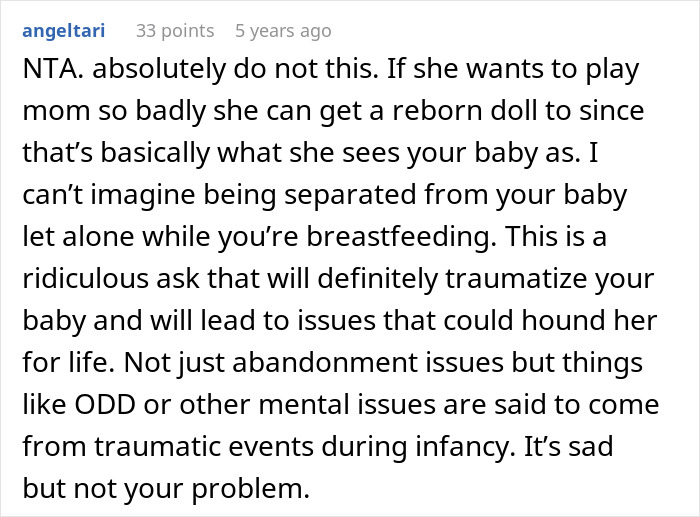 angeltari 33 points 5 years ago

NTA. absolutely do not this. If she wants to play mom so badly she can get a reborn doll to since that's basically what she sees your baby as. I can't imagine being separated from your baby let alone while you're breastfeeding. This is a ridiculous ask that will definitely traumatize your baby and will lead to issues that could hound her for life. Not just abandonment issues but things like ODD or other mental issues are said to come from traumatic events during infancy. It's sad but not your problem.